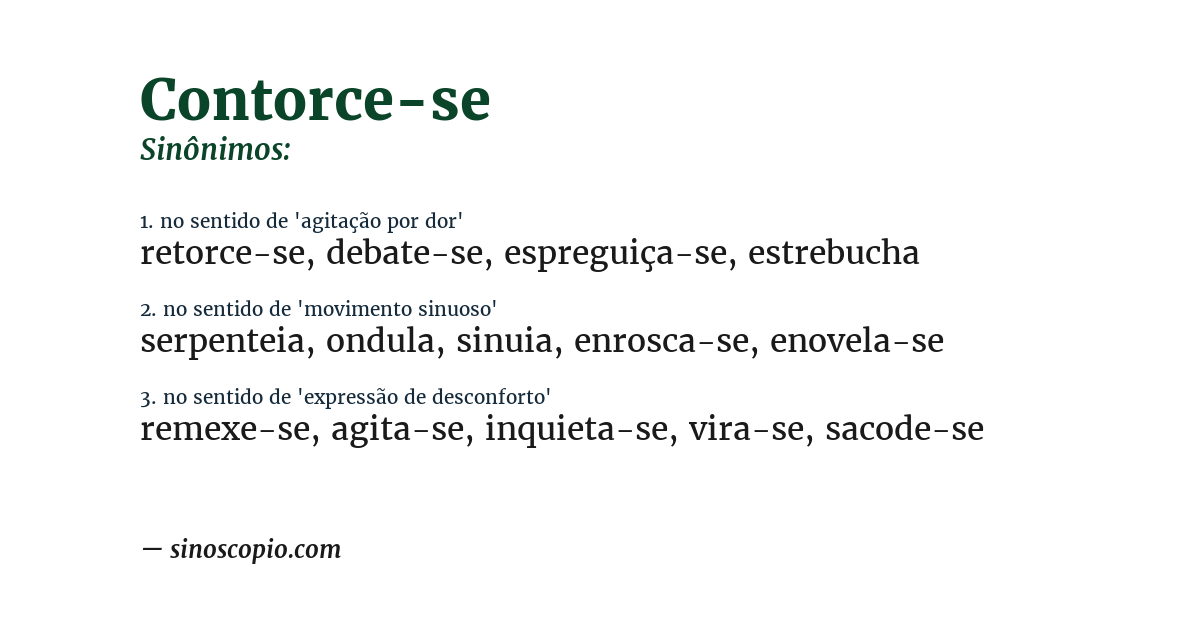 Contorce-se
Sinônimos:

1. no sentido de 'agitação por dor'
retorce-se, debate-se, espreguiça-se, estrebucha

2. no sentido de 'movimento sinuoso'
serpenteia, ondula, sinuia, enrosca-se, enovela-se

3. no sentido de 'expressão de desconforto'
remexe-se, agita-se, inquieta-se, vira-se, sacode-se

— sinoscopio.com